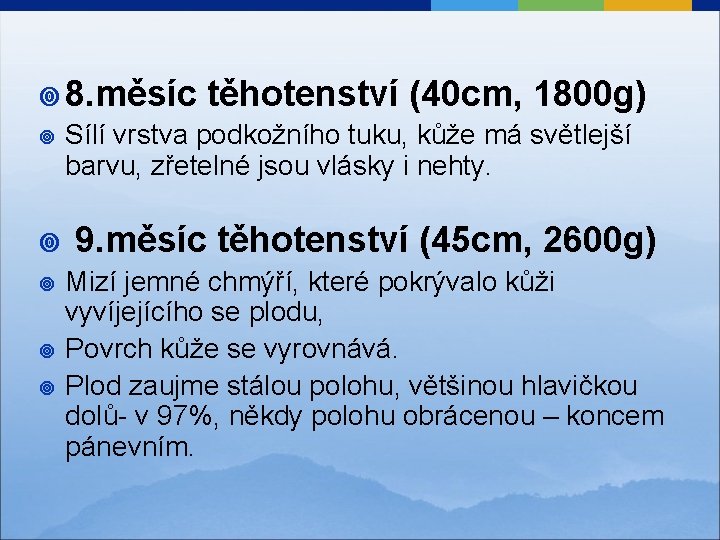 8.měsíc těhotenství (40cm, 1800g)

Sílí vrstva podkožního tuku, kůže má světlejší barvu, zřetelné jsou vlásky i nehty.

9.měsíc těhotenství (45cm, 2600g)

Mizí jemné chmýří, které pokrývalo kůži vyvíjejícího se plodu,

Povrch kůže se vyrovnává.

Plod zaujme stálou polohu, většinou hlavičkou dolů- v 97%, někdy polohu obrácenou – koncem pánevním.